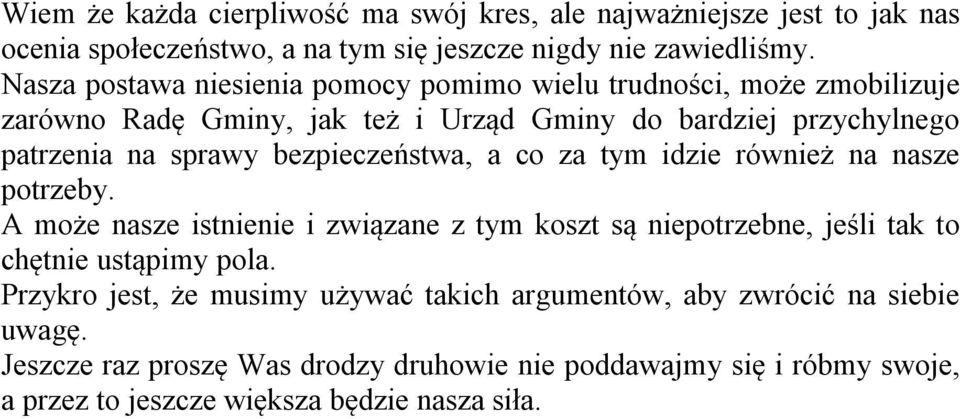 Wiem że każda cierpliwość ma swój kres, ale najważniejsze jest to jak nas ocenia społeczeństwo, a na tym się jeszcze nigdy nie zawiedliśmy.
Nasza postawa niesienia pomocy pomimo wielu trudności, może zmobilizuje zarówno Radę Gminy, jak też i Urząd Gminy do bardziej przychylnego patrzenia na sprawy bezpieczeństwa, a co za tym idzie również na nasze potrzeby.
A może nasze istnienie i związane z tym koszt są niepotrzebne, jeśli tak to chętnie ustąpimy pola.
Przykro jest, że musimy używać takich argumentów, aby zwrócić na siebie uwagę.
Jeszcze raz proszę Was drodzy druhowie nie poddawajmy się i róbmy swoje, a przez to jeszcze większa będzie nasza siła.